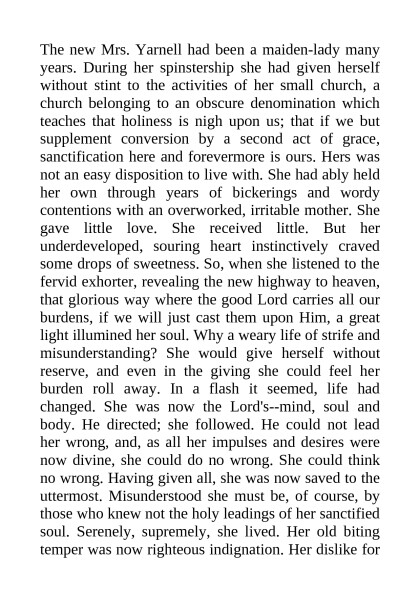 The new Mrs. Yarnell had been a maiden-lady many years. During her spinstership she had given herself without stint to the activities of her small church, a church belonging to an obscure denomination which teaches that holiness is nigh upon us; that if we but supplement conversion by a second act of grace, sanctification here and forevermore is ours. Hers was not an easy disposition to live with. She had ably held her own through years of bickerings and wordy contentions with an overworked, irritable mother. She gave little love. She received little. But her underdeveloped, souring heart instinctively craved some drops of sweetness. So, when she listened to the fervid exhorter, revealing the new highway to heaven, that glorious way where the good Lord carries all our burdens, if we will just cast them upon Him, a great light illumined her soul. Why a weary life of strife and misunderstanding? She would give herself without reserve, and even in the giving she could feel her burden roll away. In a flash it seemed, life had changed. She was now the Lord's--mind, soul and body. He directed; she followed. He could not lead her wrong, and, as all her impulses and desires were now divine, she could do no wrong. She could think no wrong. Having given all, she was now saved to the uttermost. Misunderstood she must be, of course, by those who knew not the holy leadings of her sanctified soul. Serenely, supremely, she lived. Her old biting temper was now righteous indignation. Her dislike for